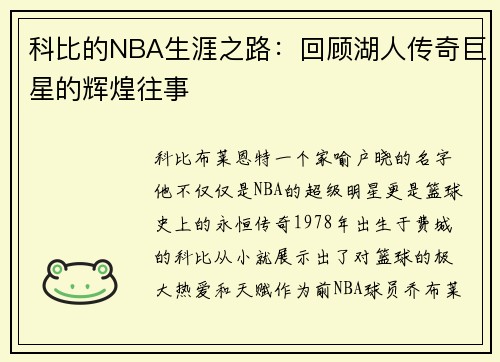 科比的NBA生涯之路：回顾湖人传奇巨星的辉煌往事

科比布莱恩特一个家喻户晓的名字他不仅仅是NBA的超级明星更是篮球史上的永恒传奇1978年出生于费城的科比从小就展示出了对篮球的极大热爱和天赋作为前NBA球员乔布莱